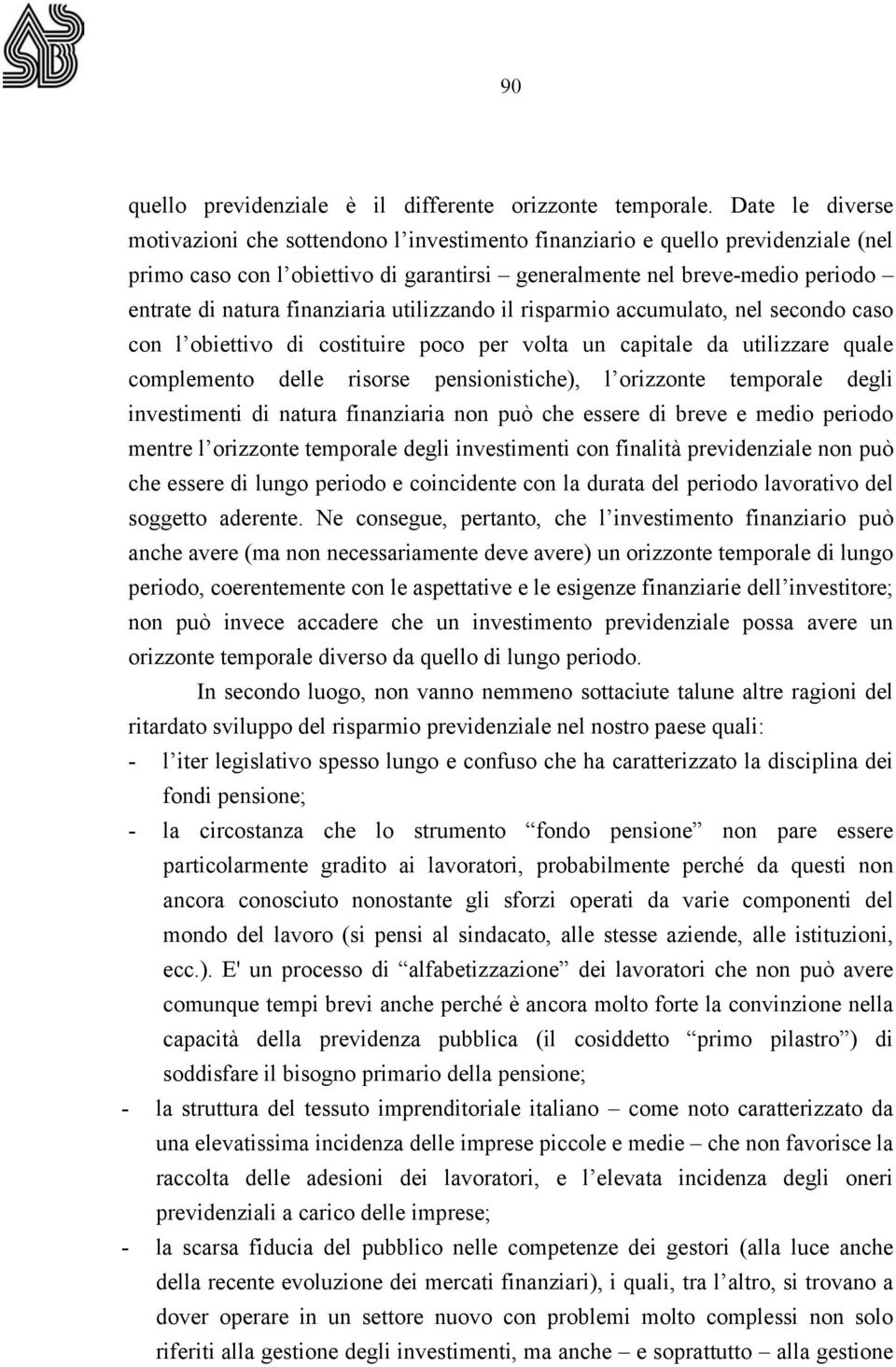 90

quello previdenziale è il differente orizzonte temporale. Date le diverse motivazioni che sottendono l'investimento finanziario e quello previdenziale (nel primo caso con l'obiettivo di garantirsi – generalmente nel breve-medio periodo – entrate di natura finanziaria utilizzando il risparmio accumulato, nel secondo caso con l'obiettivo di costituire poco per volta un capitale da utilizzare quale complemento delle risorse pensionistiche), l'orizzonte temporale degli investimenti di natura finanziaria non può che essere di breve e medio periodo mentre l'orizzonte temporale degli investimenti con finalità previdenziale non può che essere di lungo periodo e coincidente con la durata del periodo lavorativo del soggetto aderente. Ne consegue, pertanto, che l'investimento finanziario può anche avere (ma non necessariamente deve avere) un orizzonte temporale di lungo periodo, coerentemente con le aspettative e le esigenze finanziarie dell'investitore; non può invece accadere che un investimento previdenziale possa avere un orizzonte temporale diverso da quello di lungo periodo.

In secondo luogo, non vanno nemmeno sottaciute talune altre ragioni del ritardato sviluppo del risparmio previdenziale nel nostro paese quali:

- l'iter legislativo spesso lungo e confuso che ha caratterizzato la disciplina dei fondi pensione;

- la circostanza che lo strumento "fondo pensione" non pare essere particolarmente gradito ai lavoratori, probabilmente perché da questi non ancora conosciuto nonostante gli sforzi operati da varie componenti del mondo del lavoro (si pensi al sindacato, alle stesse aziende, alle istituzioni, ecc.). E' un processo di "alfabetizzazione" dei lavoratori che non può avere comunque tempi brevi anche perché è ancora molto forte la convinzione nella capacità della previdenza pubblica (il cosiddetto "primo pilastro") di soddisfare il bisogno primario della pensione;

- la struttura del tessuto imprenditoriale italiano – come noto caratterizzato da una elevatissima incidenza delle imprese piccole e medie – che non favorisce la raccolta delle adesioni dei lavoratori, e l'elevata incidenza degli oneri previdenziali a carico delle imprese;

- la scarsa fiducia del pubblico nelle competenze dei gestori (alla luce anche della recente evoluzione dei mercati finanziari), i quali, tra l'altro, si trovano a dover operare in un settore nuovo con problemi molto complessi non solo riferiti alla gestione degli investimenti, ma anche – e soprattutto – alla gestione